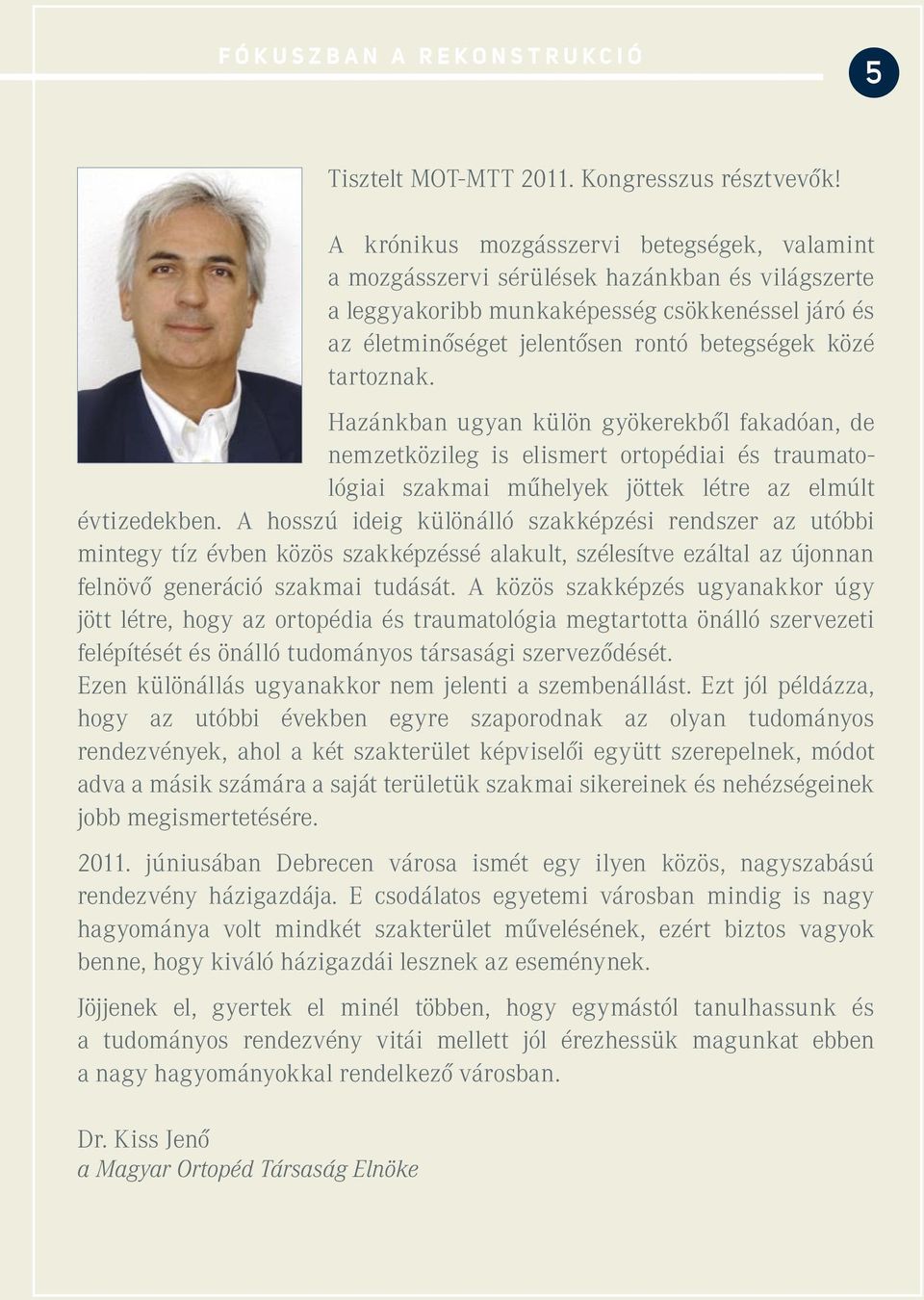 FÓKUSZBAN A REKONSTRUKCIÓ

5

Tisztelt MOT-MTT 2011. Kongresszus résztvevők!

A krónikus mozgásszervi betegségek, valamint a mozgásszervi sérülések hazánkban és világszerte a leggyakoribb munkaképesség csökkenéssel járó és az életminőséget jelentősen rontó betegségek közé tartoznak.

Hazánkban ugyan külön gyökerekből fakadóan, de nemzetközileg is elismert ortopédiai és traumatológiai szakmai műhelyek jöttek létre az elmúlt évtizedekben. A hosszú ideig különálló szakképzési rendszer az utóbbi mintegy tíz évben közös szakképzéssé alakult, szélesítve ezáltal az újonnan felnövő generáció szakmai tudását. A közös szakképzés ugyanakkor úgy jött létre, hogy az ortopédia és traumatológia megtartotta önálló szervezeti felépítését és önálló tudományos társasági szerveződését.
Ezen különállás ugyanakkor nem jelenti a szembenállást. Ezt jól példázza, hogy az utóbbi években egyre szaporodnak az olyan tudományos rendezvények, ahol a két szakterület képviselői együtt szerepelnek, módot adva a másik számára a saját területük szakmai sikereinek és nehézségeinek jobb megismertetésére.

2011. júniusában Debrecen városa ismét egy ilyen közös, nagyszabású rendezvény házigazdája. E csodálatos egyetemi városban mindig is nagy hagyománya volt mindkét szakterület művelésének, ezért biztos vagyok benne, hogy kiváló házigazdái lesznek az eseménynek.

Jöjjenek el, gyertek el minél többen, hogy egymástól tanulhassunk és a tudományos rendezvény vitái mellett jól érezhessük magunkat ebben a nagy hagyományokkal rendelkező városban.

Dr. Kiss Jenő
a Magyar Ortopéd Társaság Elnöke